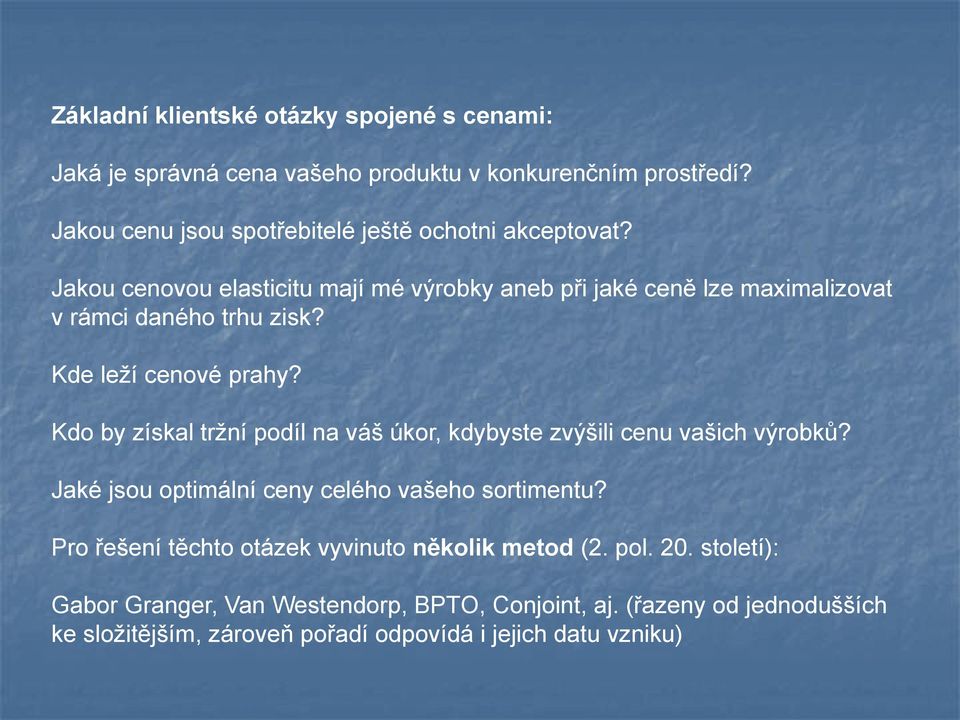 Základní klientské otázky spojené s cenami:

Jaká je správná cena vašeho produktu v konkurenčním prostředí?

Jakou cenu jsou spotřebitelé ještě ochotni akceptovat?

Jakou cenovou elasticitu mají mé výrobky aneb při jaké ceně lze maximalizovat v rámci daného trhu zisk?

Kde leží cenové prahy?

Kdo by získal tržní podíl na váš úkor, kdybyste zvýšili cenu vašich výrobků?

Jaké jsou optimální ceny celého vašeho sortimentu?

Pro řešení těchto otázek vyvinuto několik metod (2. pol. 20. století):

Gabor Granger, Van Westendorp, BPTO, Conjoint, aj. (řazeny od jednodušších ke složitějším, zároveň pořadí odpovídá i jejich datu vzniku)